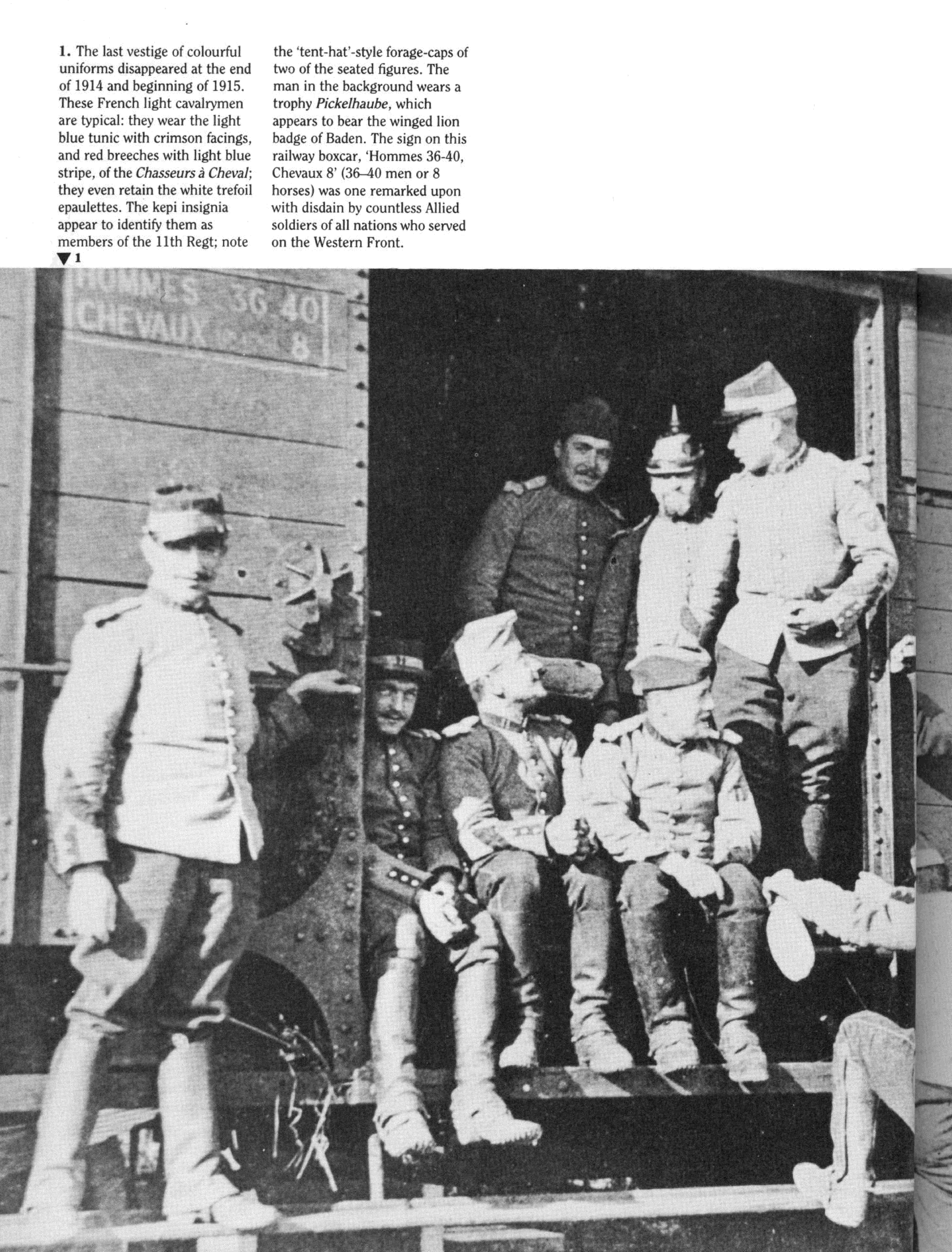 1. The last vestige of colourful uniforms disappeared at the end of 1914 and beginning of 1915. These French light cavalrymen are typical: they wear the light blue tunic with crimson facings, and red breeches with light blue stripe, of the Chasseurs à Cheval; they even retain the white trefoil epaulettes. The kepi insignia appear to identify them as members of the 11th Regt; note the 'tent-hat'-style forage-caps of two of the seated figures. The man in the background wears a trophy Pickelhaube, which appears to bear the winged lion badge of Baden. The sign on this railway boxcar, 'Hommes 36-40, Chevaux 8' (36–40 men or 8 horses) was one remarked upon with disdain by countless Allied soldiers of all nations who served on the Western Front.

▼1

HOMMES 36 40
CHEVAUX 8